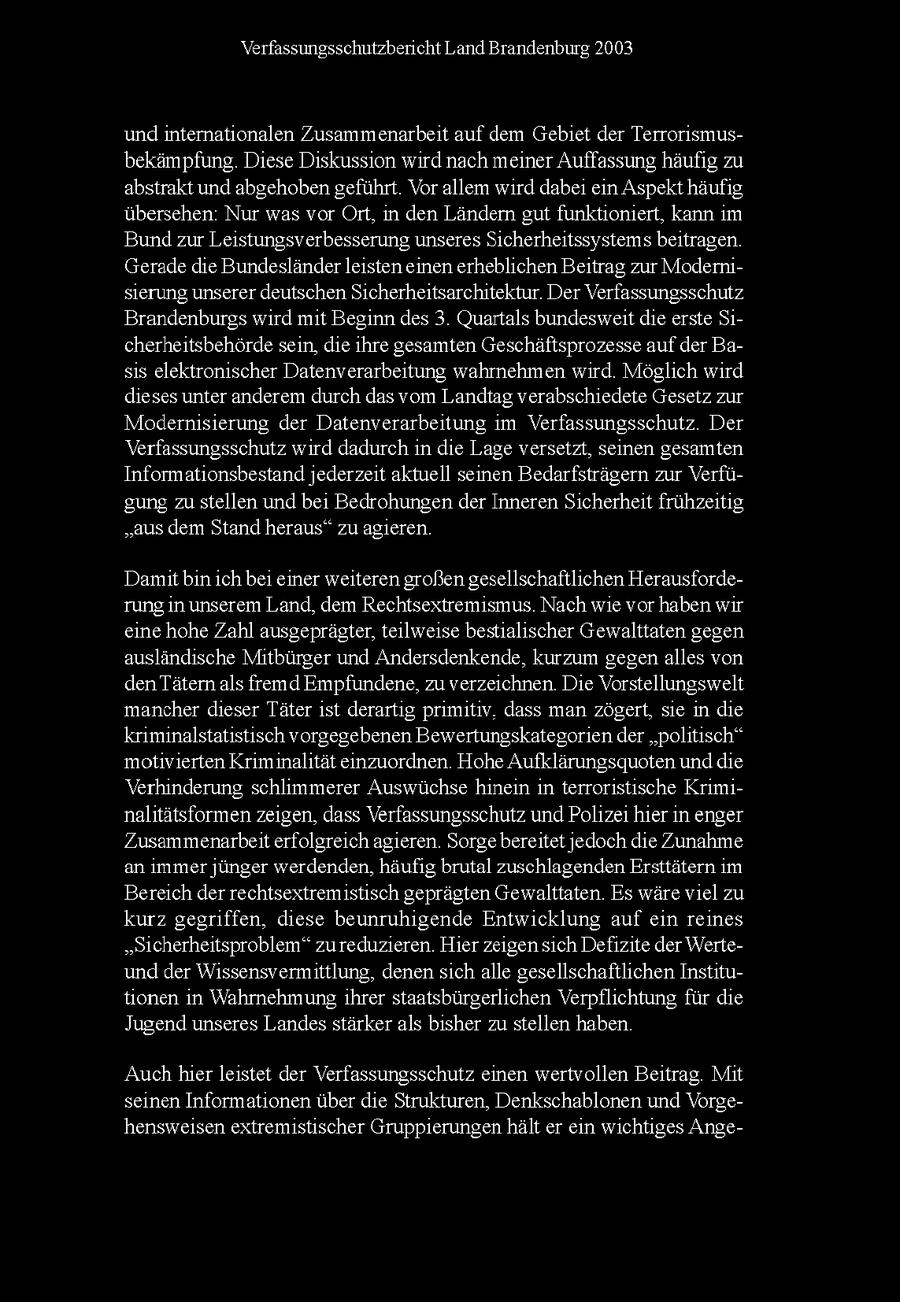 Verfassungsschutzbericht Land Brandenburg 2003

und internationalen Zusammenarbeit auf dem Gebiet der Terrorismusbekämpfung. Diese Diskussion wird nach meiner Auffassung häufig zu abstrakt und abgehoben geführt. Vor allem wird dabei ein Aspekt häufig übersehen: Nur was vor Ort, in den Ländern gut funktioniert, kann im Bund zur Leistungsverbesserung unseres Sicherheitssystems beitragen. Gerade die Bundesländer leisten einen erheblichen Beitrag zur Modernisierung unserer deutschen Sicherheitsarchitektur. Der Verfassungsschutz Brandenburgs wird mit Beginn des 3. Quartals bundesweit die erste Sicherheitsbehörde sein, die ihre gesamten Geschäftsprozesse auf der Basis elektronischer Datenverarbeitung wahrnehmen wird. Möglich wird dieses unter anderem durch das vom Landtag verabschiedete Gesetz zur Modernisierung der Datenverarbeitung im Verfassungsschutz. Der Verfassungsschutz wird dadurch in die Lage versetzt, seinen gesamten Informationsbestand jederzeit aktuell seinen Bedarfsträgern zur Verfügung zu stellen und bei Bedrohungen der Inneren Sicherheit frühzeitig „aus dem Stand heraus“ zu agieren.

Damit bin ich bei einer weiteren großen gesellschaftlichen Herausforderung in unserem Land, dem Rechtsextremismus. Nach wie vor haben wir eine hohe Zahl ausgeprägter, teilweise bestialischer Gewalttaten gegen ausländische Mitbürger und Andersdenkende, kurzum gegen alles von den Tätern als fremd Empfundene, zu verzeichnen. Die Vorstellungswelt mancher dieser Täter ist derartig primitiv, dass man zögert, sie in die kriminalstatistisch vorgegebenen Bewertungskategorien der „politisch“ motivierten Kriminalität einzuordnen. Hohe Aufklärungsquoten und die Verhinderung schlimmerer Auswüchse hinein in terroristische Kriminalitätsformen zeigen, dass Verfassungsschutz und Polizei hier in enger Zusammenarbeit erfolgreich agieren. Sorge bereitet jedoch die Zunahme an immer jünger werdenden, häufig brutal zuschlagenden Ersttätern im Bereich der rechtsextremistisch geprägten Gewalttaten. Es wäre viel zu kurz gegriffen, diese beunruhigende Entwicklung auf ein reines „Sicherheitsproblem“ zu reduzieren. Hier zeigen sich Defizite der Werte- und der Wissensvermittlung, denen sich alle gesellschaftlichen Institutionen in Wahrnehmung ihrer staatsbürgerlichen Verpflichtung für die Jugend unseres Landes stärker als bisher zu stellen haben.

Auch hier leistet der Verfassungsschutz einen wertvollen Beitrag. Mit seinen Informationen über die Strukturen, Denkschablonen und Vorgehensweisen extremistischer Gruppierungen hält er ein wichtiges Ange-